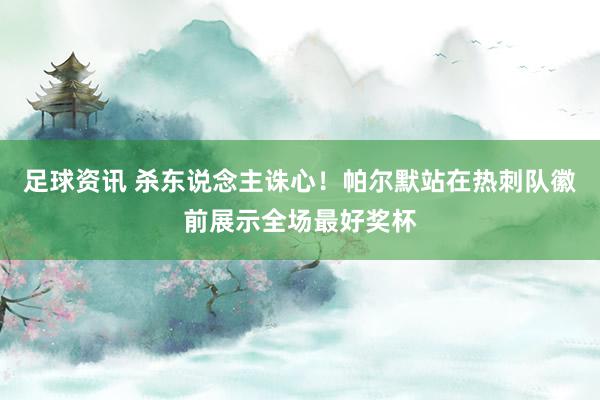 足球资讯 杀东说念主诛心！帕尔默站在热刺队徽前展示全场最好奖杯